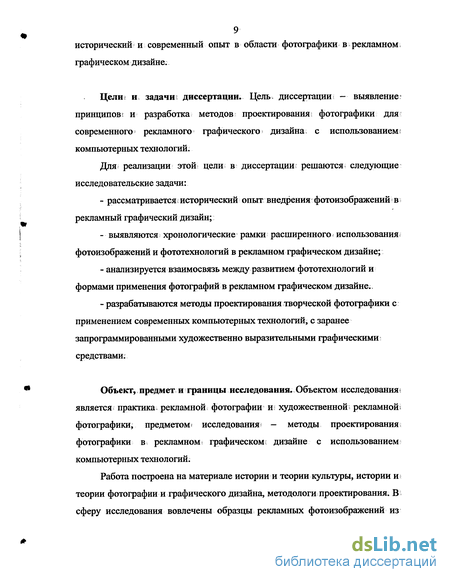 9

исторический и современный опыт в области фотографики в рекламном графическом дизайне.

Цели и задачи диссертации. Цель диссертации – выявление принципов и разработка методов проектирования фотографики для современного рекламного графического дизайна с использованием компьютерных технологий.

Для реализации этой цели в диссертации решаются следующие исследовательские задачи:

- рассматривается исторический опыт внедрения фотоизображений в рекламный графический дизайн;

- выявляются хронологические рамки расширенного использования фотоизображений и фототехнологий в рекламном графическом дизайне;

- анализируется взаимосвязь между развитием фототехнологий и формами применения фотографий в рекламном графическом дизайне.

- разрабатываются методы проектирования творческой фотографики с применением современных компьютерных технологий, с заранее запрограммированными художественно выразительными графическими средствами.

Объект, предмет и границы исследования. Объектом исследования является практика рекламной фотографии и художественной рекламной фотографики, предметом исследования – методы проектирования фотографики в рекламном графическом дизайне с использованием компьютерных технологий.

Работа построена на материале истории и теории культуры, истории и теории фотографии и графического дизайна, методологи проектирования. В сферу исследования вовлечены образцы рекламных фотоизображений из

dsLib.net
библиотека диссертаций